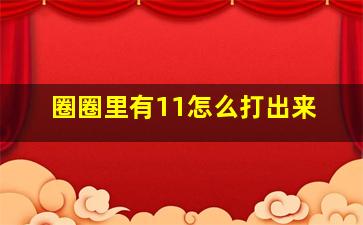 圈圈里有11怎么打出来